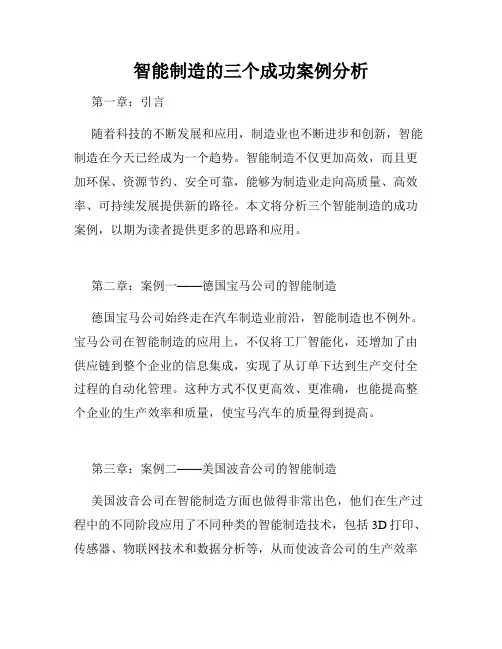 智能制造的三个成功案例分析

第一章：引言

随着科技的不断发展和应用，制造业也不断进步和创新，智能制造在今天已经成为一个趋势。智能制造不仅更加高效，而且更加环保、资源节约、安全可靠，能够为制造业走向高质量、高效率、可持续发展提供新的路径。本文将分析三个智能制造的成功案例，以期为读者提供更多的思路和应用。

第二章：案例一——德国宝马公司的智能制造

德国宝马公司始终走在汽车制造业前沿，智能制造也不例外。宝马公司在智能制造的应用上，不仅将工厂智能化，还增加了由供应链到整个企业的信息集成，实现了从订单下达到生产交付全过程的自动化管理。这种方式不仅更高效、更准确，也能提高整个企业的生产效率和质量，使宝马汽车的质量得到提高。

第三章：案例二——美国波音公司的智能制造

美国波音公司在智能制造方面也做得非常出色，他们在生产过程中的不同阶段应用了不同种类的智能制造技术，包括 3D 打印、传感器、物联网技术和数据分析等，从而使波音公司的生产效率